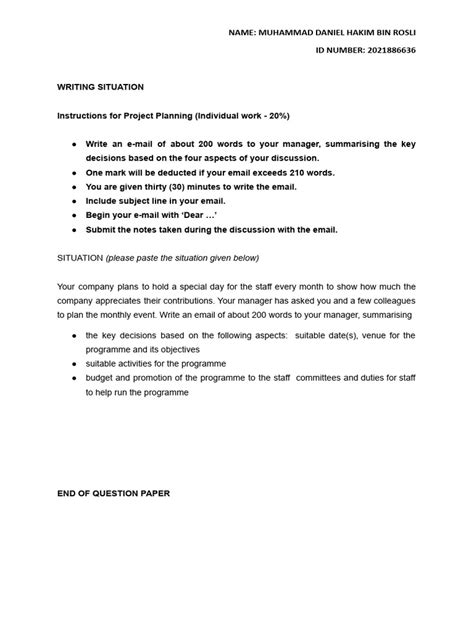 NAME: MUHAMMAD DANIEL HAKIM BIN ROSLI

ID NUMBER: 2021886636

WRITING SITUATION

Instructions for Project Planning (Individual work - 20%)

- Write an e-mail of about 200 words to your manager, summarising the key decisions based on the four aspects of your discussion.
- One mark will be deducted if your email exceeds 210 words.
- You are given thirty (30) minutes to write the email.
- Include subject line in your email.
- Begin your e-mail with 'Dear ...'
- Submit the notes taken during the discussion with the email.

SITUATION (please paste the situation given below)

Your company plans to hold a special day for the staff every month to show how much the company appreciates their contributions. Your manager has asked you and a few colleagues to plan the monthly event. Write an email of about 200 words to your manager, summarising

- the key decisions based on the following aspects: suitable date(s), venue for the programme and its objectives
- suitable activities for the programme
- budget and promotion of the programme to the staff committees and duties for staff to help run the programme

END OF QUESTION PAPER